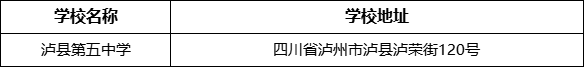 | 学校名称 | 学校地址 |
|---|---|
| 泸县第五中学 | 四川省泸州市泸县泸荣街120号 |